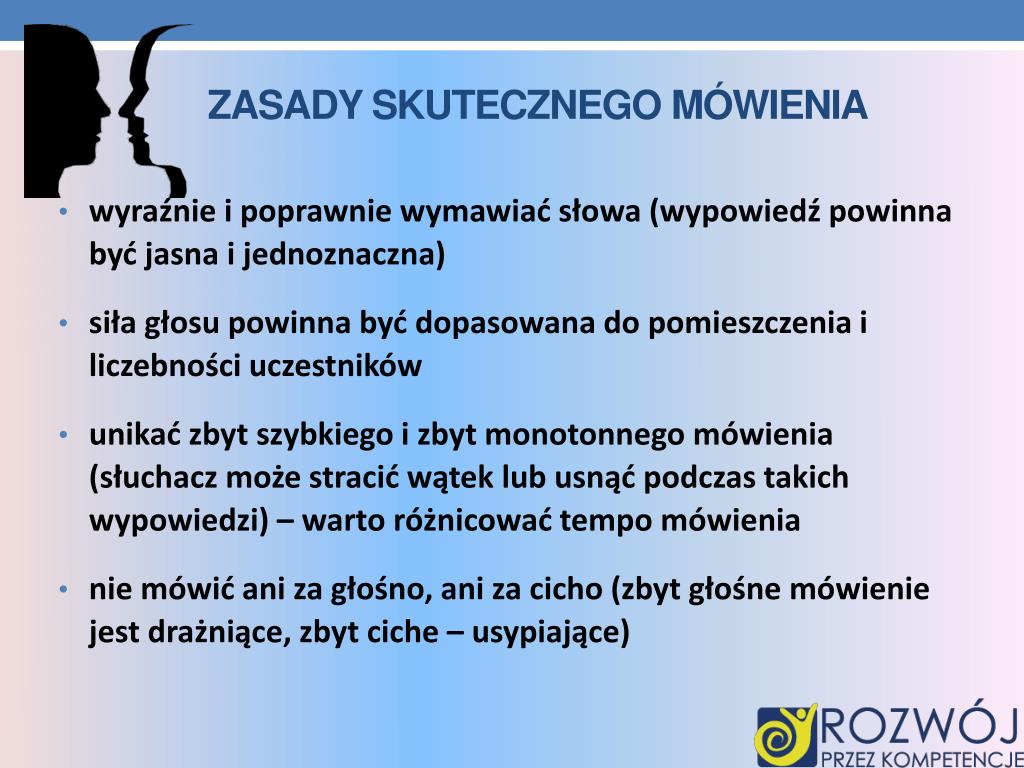 ZASADY SKUTECZNEGO MÓWIENIA

• wyraźnie i poprawnie wymawiać słowa (wypowiedź powinna być jasna i jednoznaczna)

• siła głosu powinna być dopasowana do pomieszczenia i liczebności uczestników

• unikać zbyt szybkiego i zbyt monotonnego mówienia (słuchacz może stracić wątek lub usnąć podczas takich wypowiedzi) – warto różnicować tempo mówienia

• nie mówić ani za głośno, ani za cicho (zbyt głośne mówienie jest drażniące, zbyt ciche – usypiające)

ROZWÓJ
PRZEZ KOMPETENCJE